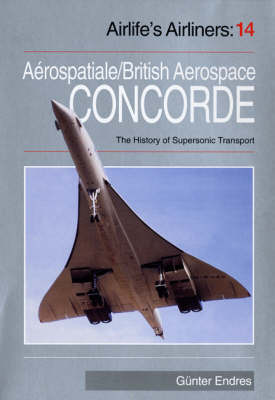 Airlife's Airliners: 14

Aérospatiale/British Aerospace
CONCORDE

The History of Supersonic Transport

Günter Endres